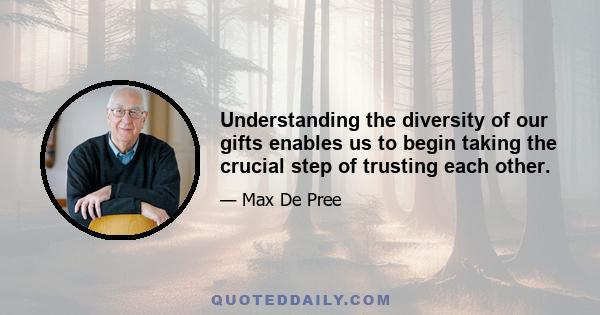 Understanding the diversity of our gifts enables us to begin taking the crucial step of trusting each other.

— Max De Pree

QUOTEDDAILY.COM